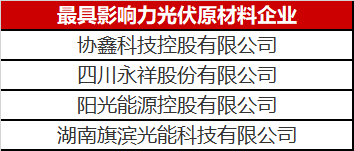 | 最具影响力光伏原材料企业 |
|---|
| 协鑫科技控股有限公司 |
| 四川永祥股份有限公司 |
| 阳光能源控股有限公司 |
| 湖南旗滨光能科技有限公司 |